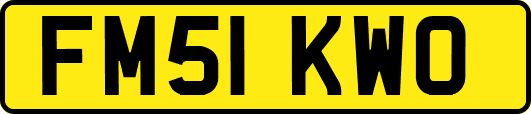 FM51 KWO